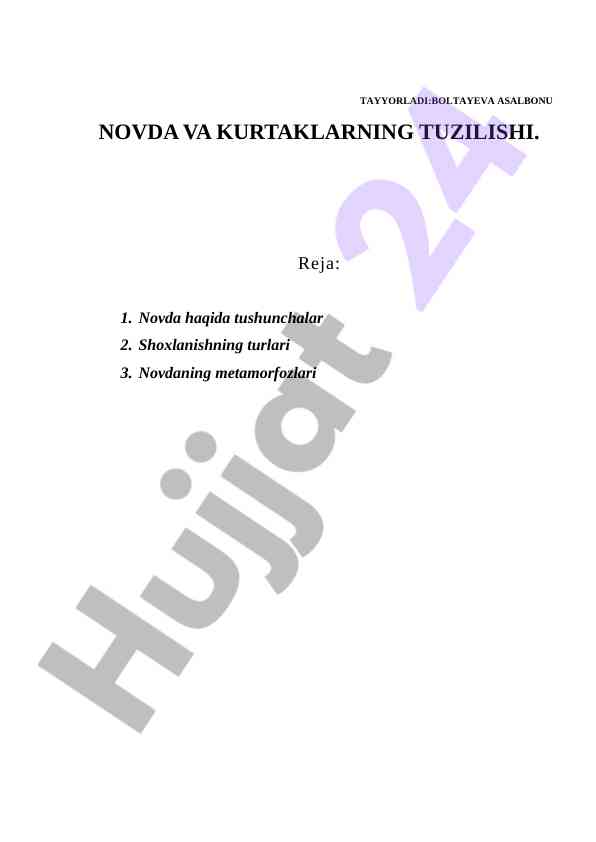 TAYYORLADI:BOLTAYEVA ASALBONU

NOVDA VA KURTAKLARNING TUZILISHI.

Reja:

1. Novda haqida tushunchalar
2. Shoxlanishning turlari
3. Novdaning metamorfozlari

Hujjat 24